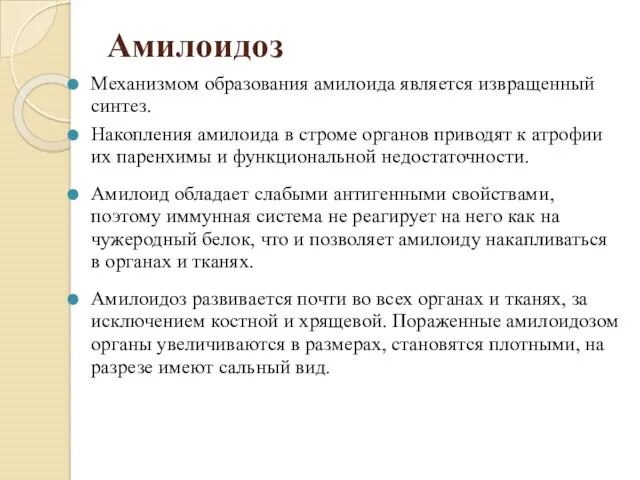 Амилоидоз

Механизмом образования амилоида является извращенный синтез.

Накопления амилоида в строме органов приводят к атрофии их паренхимы и функциональной недостаточности.

Амилоид обладает слабыми антигенными свойствами, поэтому иммунная система не реагирует на него как на чужеродный белок, что и позволяет амилоиду накапливаться в органах и тканях.

Амилоидоз развивается почти во всех органах и тканях, за исключением костной и хрящевой. Пораженные амилоидозом органы увеличиваются в размерах, становятся плотными, на разрезе имеют сальный вид.